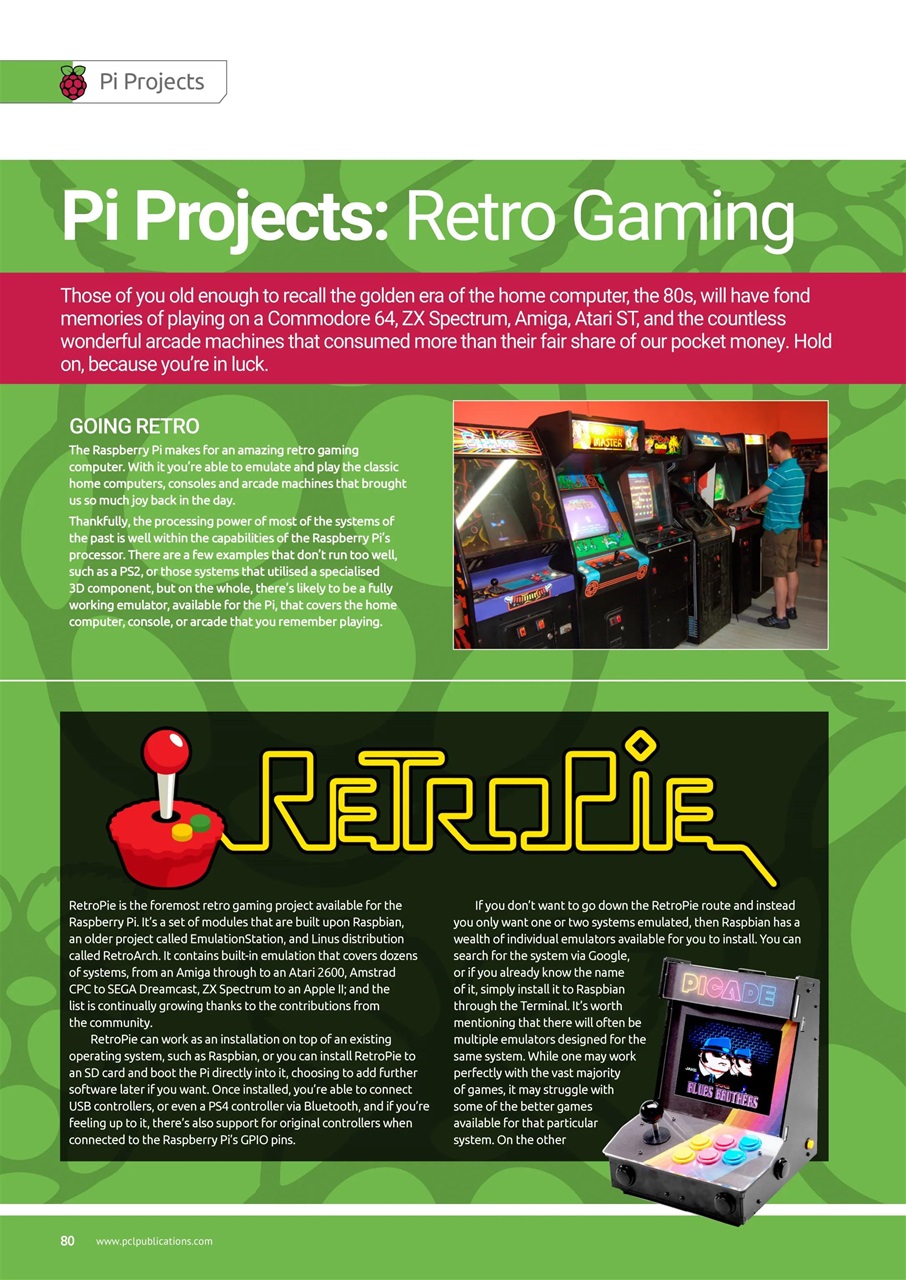 Pi Projects

Pi Projects: Retro Gaming

Those of you old enough to recall the golden era of the home computer, the 80s, will have fond memories of playing on a Commodore 64, ZX Spectrum, Amiga, Atari ST, and the countless wonderful arcade machines that consumed more than their fair share of our pocket money. Hold on, because you're in luck.

GOING RETRO

The Raspberry Pi makes for an amazing retro gaming computer. With it you're able to emulate and play the classic home computers, consoles and arcade machines that brought us so much joy back in the day.

Thankfully, the processing power of most of the systems of the past is well within the capabilities of the Raspberry Pi's processor. There are a few examples that don't run too well, such as a PS2, or those systems that utilised a specialised 3D component, but on the whole, there's likely to be a fully working emulator, available for the Pi, that covers the home computer, console, or arcade that you remember playing.

RetroPie

RetroPie is the foremost retro gaming project available for the Raspberry Pi. It's a set of modules that are built upon Raspbian, an older project called EmulationStation, and Linus distribution called RetroArch. It contains built-in emulation that covers dozens of systems, from an Amiga through to an Atari 2600, Amstrad CPC to SEGA Dreamcast, ZX Spectrum to an Apple II; and the list is continually growing thanks to the contributions from the community.

RetroPie can work as an installation on top of an existing operating system, such as Raspbian, or you can install RetroPie to an SD card and boot the Pi directly into it, choosing to add further software later if you want. Once installed, you're able to connect USB controllers, or even a PS4 controller via Bluetooth, and if you're feeling up to it, there's also support for original controllers when connected to the Raspberry Pi's GPIO pins.

If you don't want to go down the RetroPie route and instead you only want one or two systems emulated, then Raspbian has a wealth of individual emulators available for you to install. You can search for the system via Google, or if you already know the name of it, simply install it to Raspbian through the Terminal. It's worth mentioning that there will often be multiple emulators designed for the same system. While one may work perfectly with the vast majority of games, it may struggle with some of the better games available for that particular system. On the other

PICADE

BLUES BROTHERS

80 www.pclpublications.com